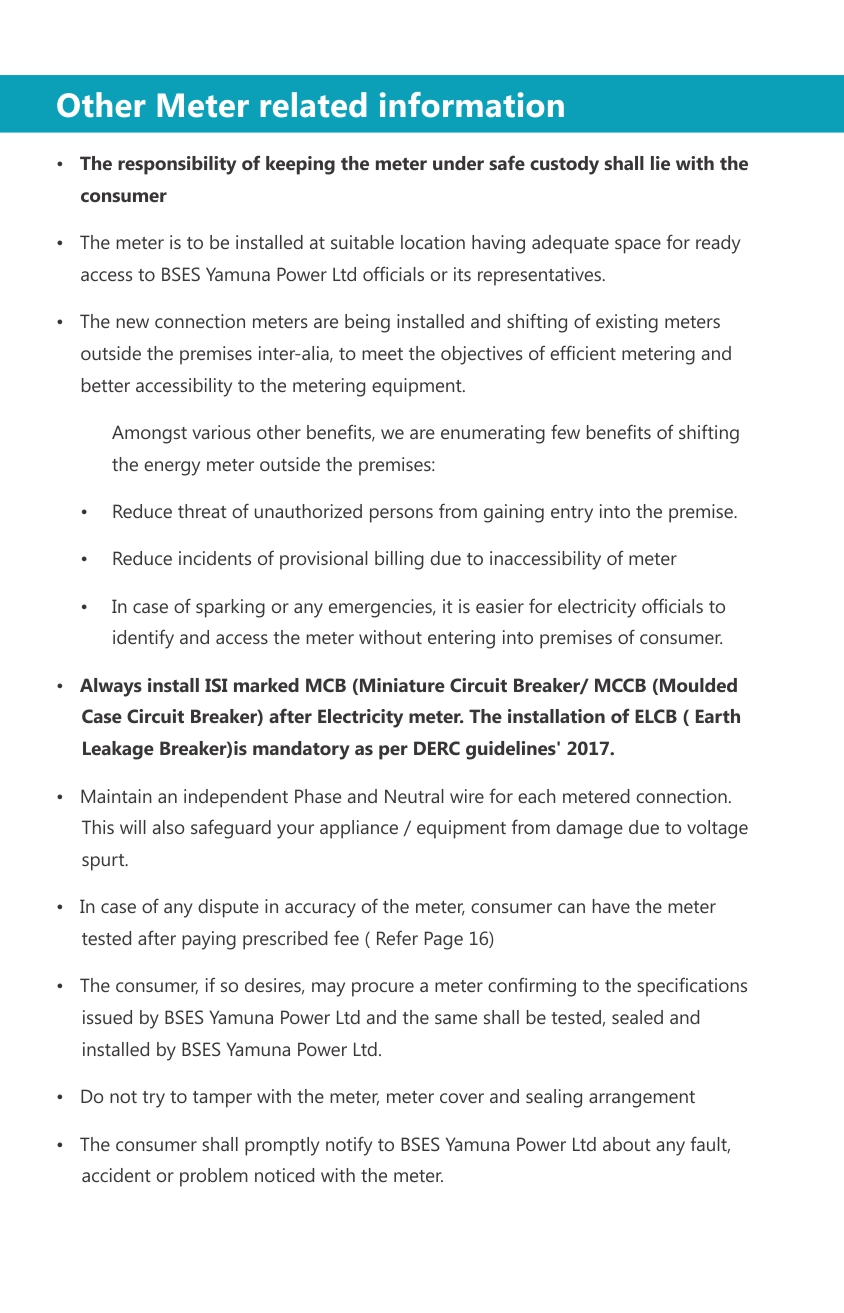 Other Meter related information

• The responsibility of keeping the meter under safe custody shall lie with the consumer

• The meter is to be installed at suitable location having adequate space for ready access to BSES Yamuna Power Ltd officials or its representatives.

• The new connection meters are being installed and shifting of existing meters outside the premises inter-alia, to meet the objectives of efficient metering and better accessibility to the metering equipment.

Amongst various other benefits, we are enumerating few benefits of shifting the energy meter outside the premises:

• Reduce threat of unauthorized persons from gaining entry into the premise.

• Reduce incidents of provisional billing due to inaccessibility of meter

• In case of sparking or any emergencies, it is easier for electricity officials to identify and access the meter without entering into premises of consumer.

• Always install ISI marked MCB (Miniature Circuit Breaker/ MCCB (Moulded Case Circuit Breaker) after Electricity meter. The installation of ELCB ( Earth Leakage Breaker)is mandatory as per DERC guidelines' 2017.

• Maintain an independent Phase and Neutral wire for each metered connection. This will also safeguard your appliance / equipment from damage due to voltage spurt.

• In case of any dispute in accuracy of the meter, consumer can have the meter tested after paying prescribed fee ( Refer Page 16)

• The consumer, if so desires, may procure a meter confirming to the specifications issued by BSES Yamuna Power Ltd and the same shall be tested, sealed and installed by BSES Yamuna Power Ltd.

• Do not try to tamper with the meter, meter cover and sealing arrangement

• The consumer shall promptly notify to BSES Yamuna Power Ltd about any fault, accident or problem noticed with the meter.